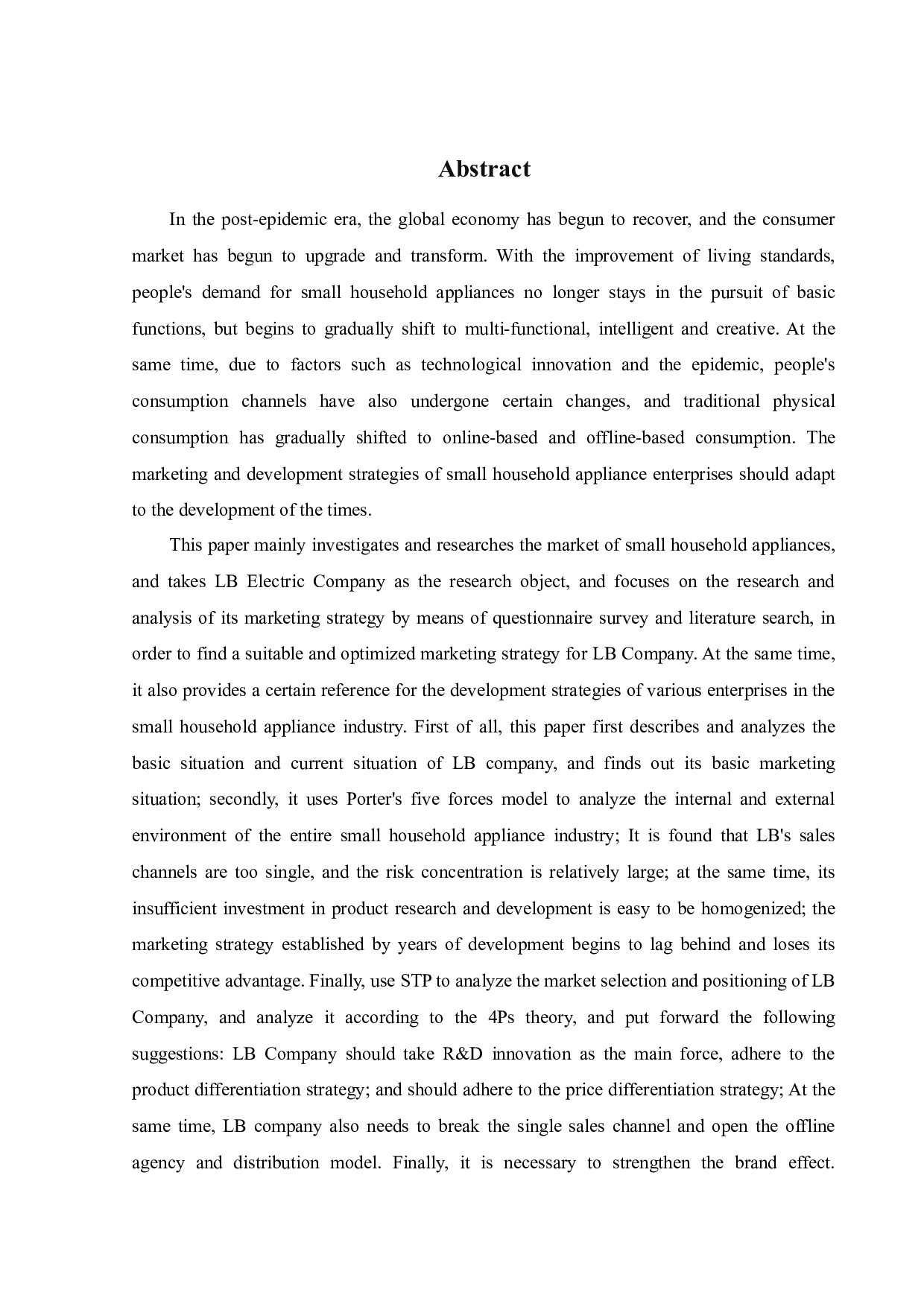 Abstract

In the post-epidemic era, the global economy has begun to recover, and the consumer market has begun to upgrade and transform. With the improvement of living standards, people's demand for small household appliances no longer stays in the pursuit of basic functions, but begins to gradually shift to multi-functional, intelligent and creative. At the same time, due to factors such as technological innovation and the epidemic, people's consumption channels have also undergone certain changes, and traditional physical consumption has gradually shifted to online-based and offline-based consumption. The marketing and development strategies of small household appliance enterprises should adapt to the development of the times.

This paper mainly investigates and researches the market of small household appliances, and takes LB Electric Company as the research object, and focuses on the research and analysis of its marketing strategy by means of questionnaire survey and literature search, in order to find a suitable and optimized marketing strategy for LB Company. At the same time, it also provides a certain reference for the development strategies of various enterprises in the small household appliance industry. First of all, this paper first describes and analyzes the basic situation and current situation of LB company, and finds out its basic marketing situation; secondly, it uses Porter's five forces model to analyze the internal and external environment of the entire small household appliance industry; It is found that LB's sales channels are too single, and the risk concentration is relatively large; at the same time, its insufficient investment in product research and development is easy to be homogenized; the marketing strategy established by years of development begins to lag behind and loses its competitive advantage. Finally, use STP to analyze the market selection and positioning of LB Company, and analyze it according to the 4Ps theory, and put forward the following suggestions: LB Company should take R&D innovation as the main force, adhere to the product differentiation strategy; and should adhere to the price differentiation strategy; At the same time, LB company also needs to break the single sales channel and open the offline agency and distribution model. Finally, it is necessary to strengthen the brand effect.